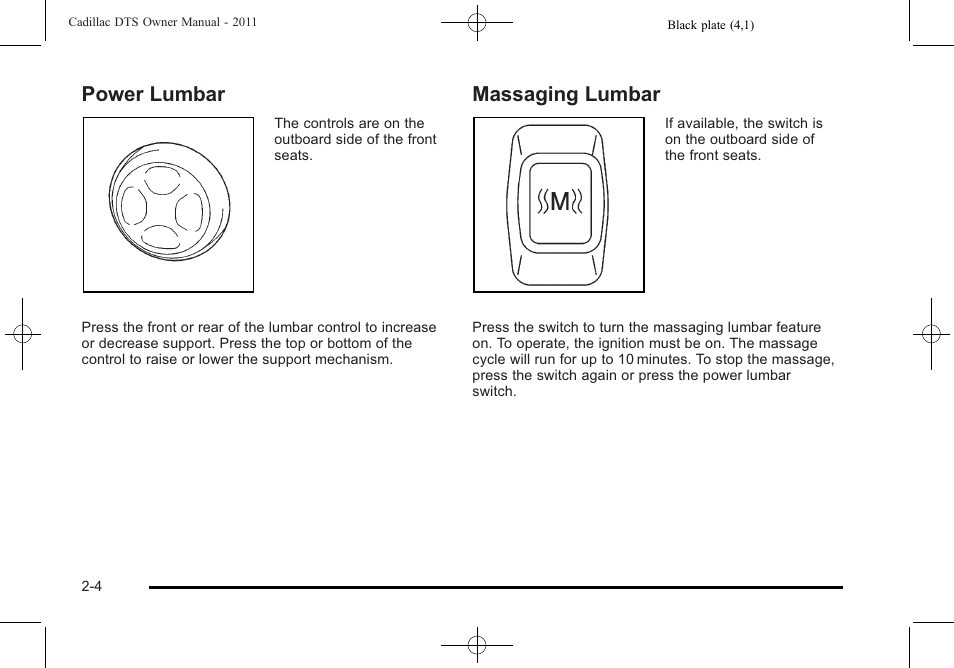 Cadillac DTS Owner Manual - 2011

Black plate (4,1)

Power Lumbar

The controls are on the outboard side of the front seats.

Press the front or rear of the lumbar control to increase or decrease support. Press the top or bottom of the control to raise or lower the support mechanism.

Massaging Lumbar

M

If available, the switch is on the outboard side of the front seats.

Press the switch to turn the massaging lumbar feature on. To operate, the ignition must be on. The massage cycle will run for up to 10 minutes. To stop the massage, press the switch again or press the power lumbar switch.

2-4